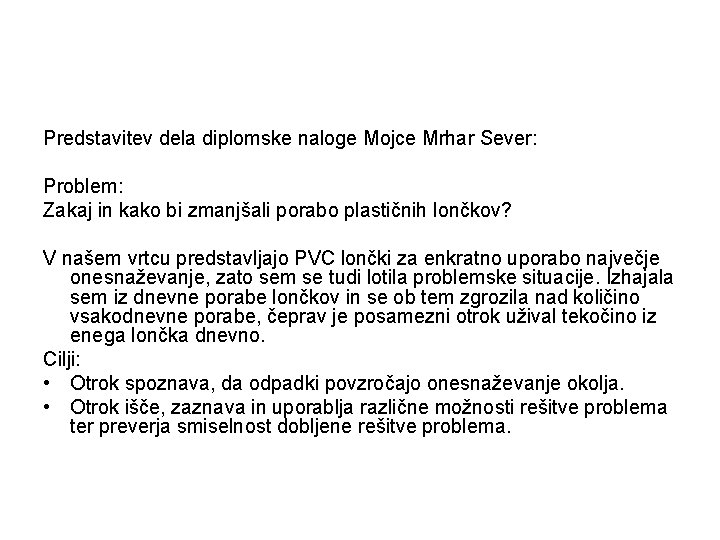 Predstavitev dela diplomske naloge Mojce Mrhar Sever:

Problem:
Zakaj in kako bi zmanjšali porabo plastičnih lončkov?

V našem vrtcu predstavljajo PVC lončki za enkratno uporabo največje onesnaževanje, zato sem se tudi lotila problemske situacije. Izhajala sem iz dnevne porabe lončkov in se ob tem zgrozila nad količino vsakodnevne porabe, čeprav je posamezni otrok užival tekočino iz enega lončka dnevno.

Cilji:
• Otrok spoznava, da odpadki povzročajo onesnaževanje okolja.
• Otrok išče, zaznava in uporablja različne možnosti rešitve problema ter preverja smiselnost dobljene rešitve problema.